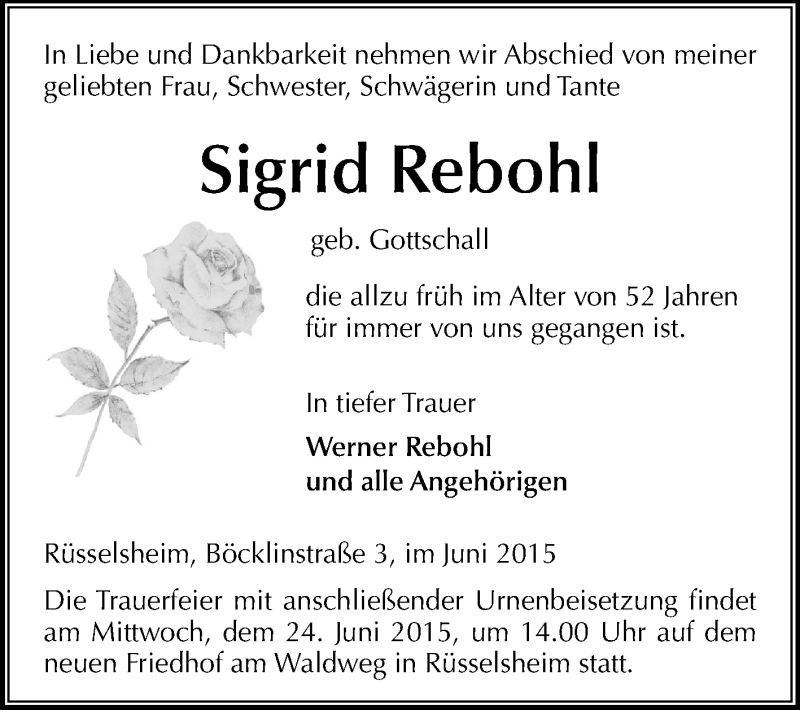 In Liebe und Dankbarkeit nehmen wir Abschied von meiner geliebten Frau, Schwester, Schwägerin und Tante

Sigrid Rebohl

geb. Gottschall

die allzu früh im Alter von 52 Jahren für immer von uns gegangen ist.

In tiefer Trauer

Werner Rebohl
und alle Angehörigen

Rüsselsheim, Böcklinstraße 3, im Juni 2015

Die Trauerfeier mit anschließender Urnenbeisetzung findet am Mittwoch, dem 24. Juni 2015, um 14.00 Uhr auf dem neuen Friedhof am Waldweg in Rüsselsheim statt.